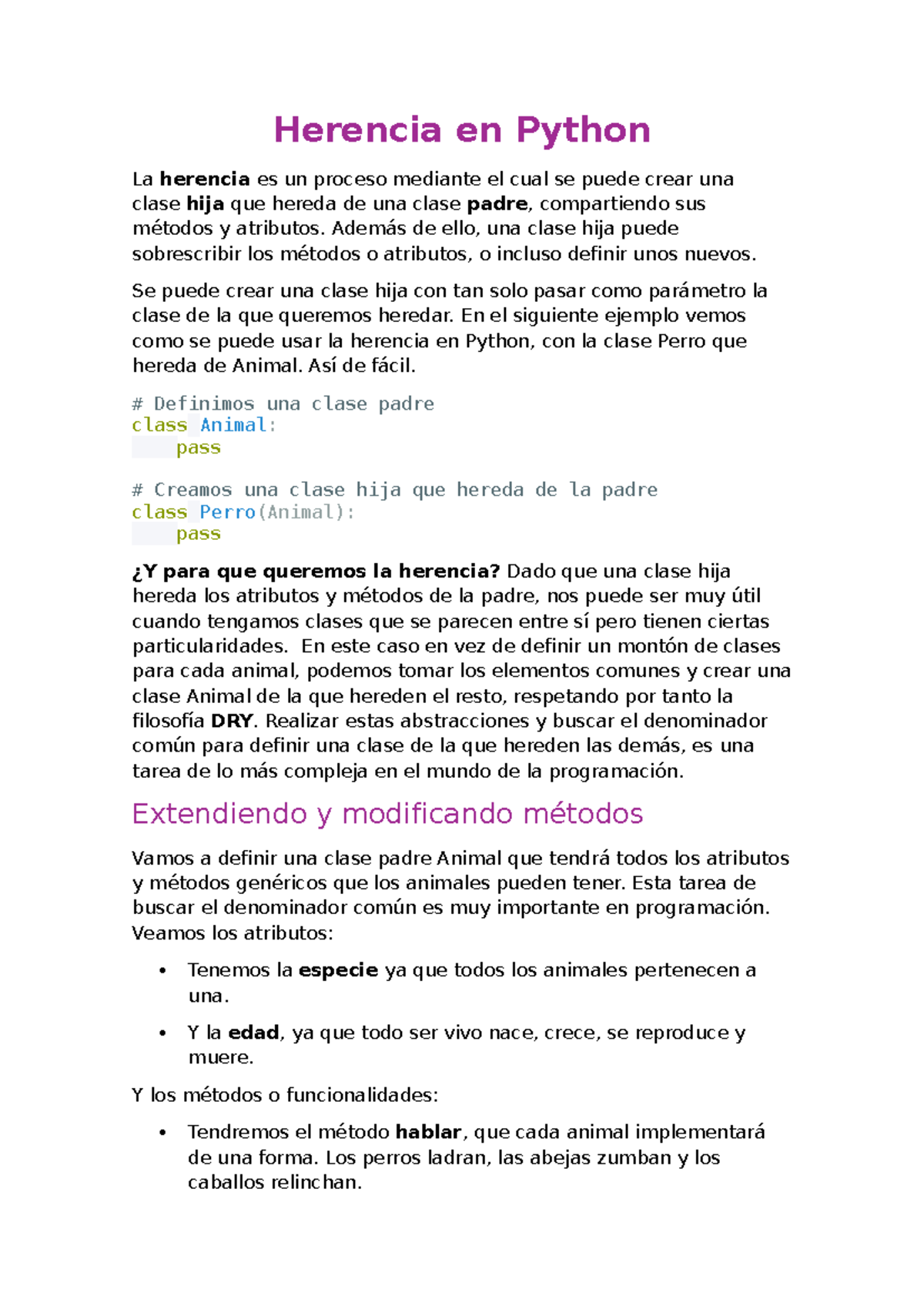 Herencia en Python

La herencia es un proceso mediante el cual se puede crear una clase hija que hereda de una clase padre, compartiendo sus métodos y atributos. Además de ello, una clase hija puede sobrescribir los métodos o atributos, o incluso definir unos nuevos.

Se puede crear una clase hija con tan solo pasar como parámetro la clase de la que queremos heredar. En el siguiente ejemplo vemos como se puede usar la herencia en Python, con la clase Perro que hereda de Animal. Así de fácil.

# Definimos una clase padre
class Animal:
    pass

# Creamos una clase hija que hereda de la padre
class Perro(Animal):
    pass

¿Y para que queremos la herencia? Dado que una clase hija hereda los atributos y métodos de la padre, nos puede ser muy útil cuando tengamos clases que se parecen entre sí pero tienen ciertas particularidades.  En este caso en vez de definir un montón de clases para cada animal, podemos tomar los elementos comunes y crear una clase Animal de la que hereden el resto, respetando por tanto la filosofía DRY. Realizar estas abstracciones y buscar el denominador común para definir una clase de la que hereden las demás, es una tarea de lo más compleja en el mundo de la programación.

Extendiendo y modificando métodos

Vamos a definir una clase padre Animal que tendrá todos los atributos y métodos genéricos que los animales pueden tener. Esta tarea de buscar el denominador común es muy importante en programación. Veamos los atributos:

• Tenemos la especie ya que todos los animales pertenecen a una.

• Y la edad, ya que todo ser vivo nace, crece, se reproduce y muere.

Y los métodos o funcionalidades:

• Tendremos el método hablar, que cada animal implementará de una forma. Los perros ladran, las abejas zumban y los caballos relinchan.